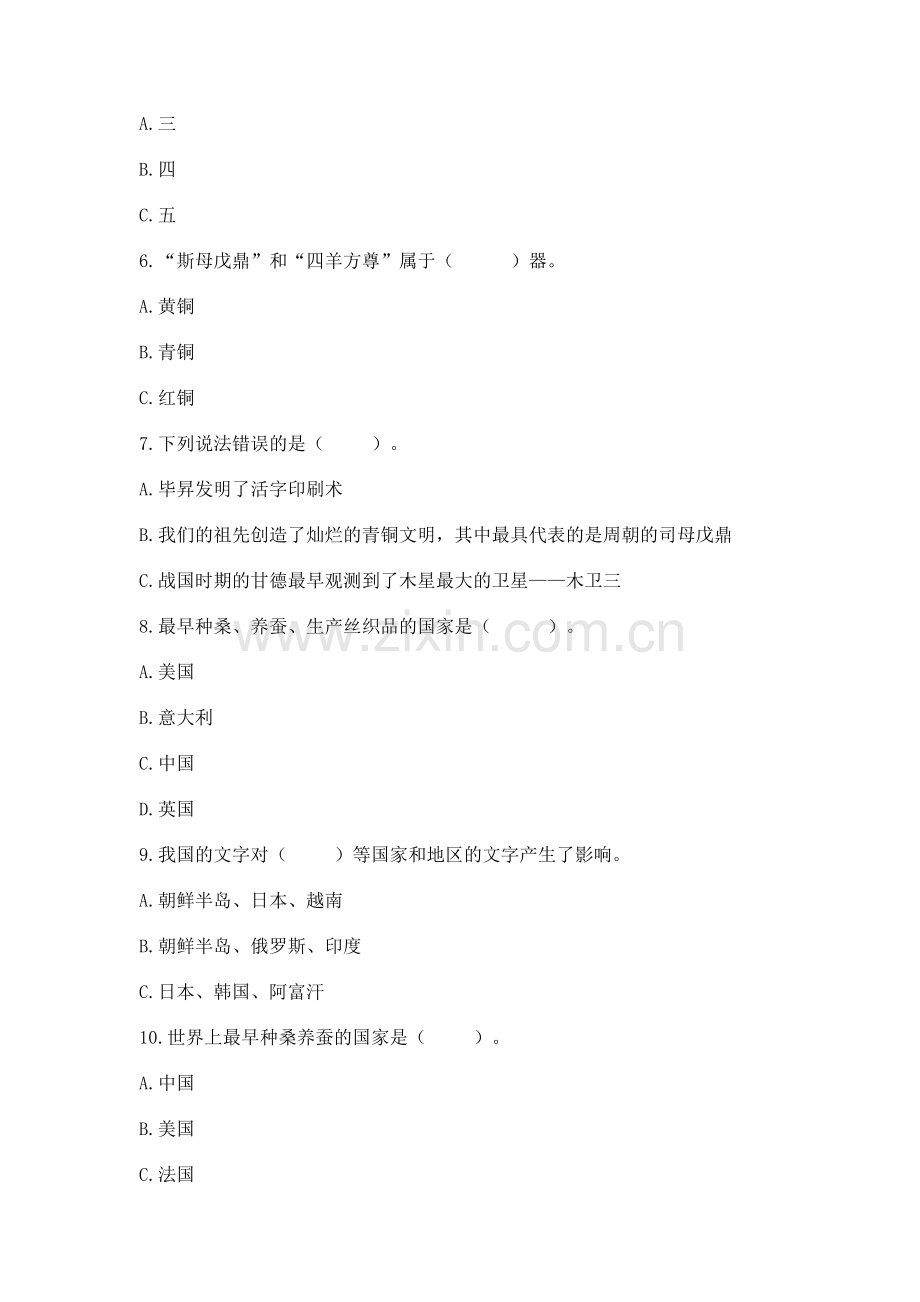 A. 三

B. 四

C. 五

6. “斯母戊鼎”和“四羊方尊”属于（　　　）器。

A. 黄铜

B. 青铜

C. 红铜

7. 下列说法错误的是（　　　）。

A. 毕昇发明了活字印刷术

B. 我们的祖先创造了灿烂的青铜文明，其中最具代表的是周朝的司母戊鼎

C. 战国时期的甘德最早观测到了木星最大的卫星——木卫三

8. 最早种桑、养蚕、生产丝织品的国家是（　　　）。

www.zixin.com.cn

A. 美国

B. 意大利

C. 中国

D. 英国

9. 我国的文字对（　　　）等国家和地区的文字产生了影响。

A. 朝鲜半岛、日本、越南

B. 朝鲜半岛、俄罗斯、印度

C. 日本、韩国、阿富汗

10. 世界上最早种桑养蚕的国家是（　　　）。

A. 中国

B. 美国

C. 法国